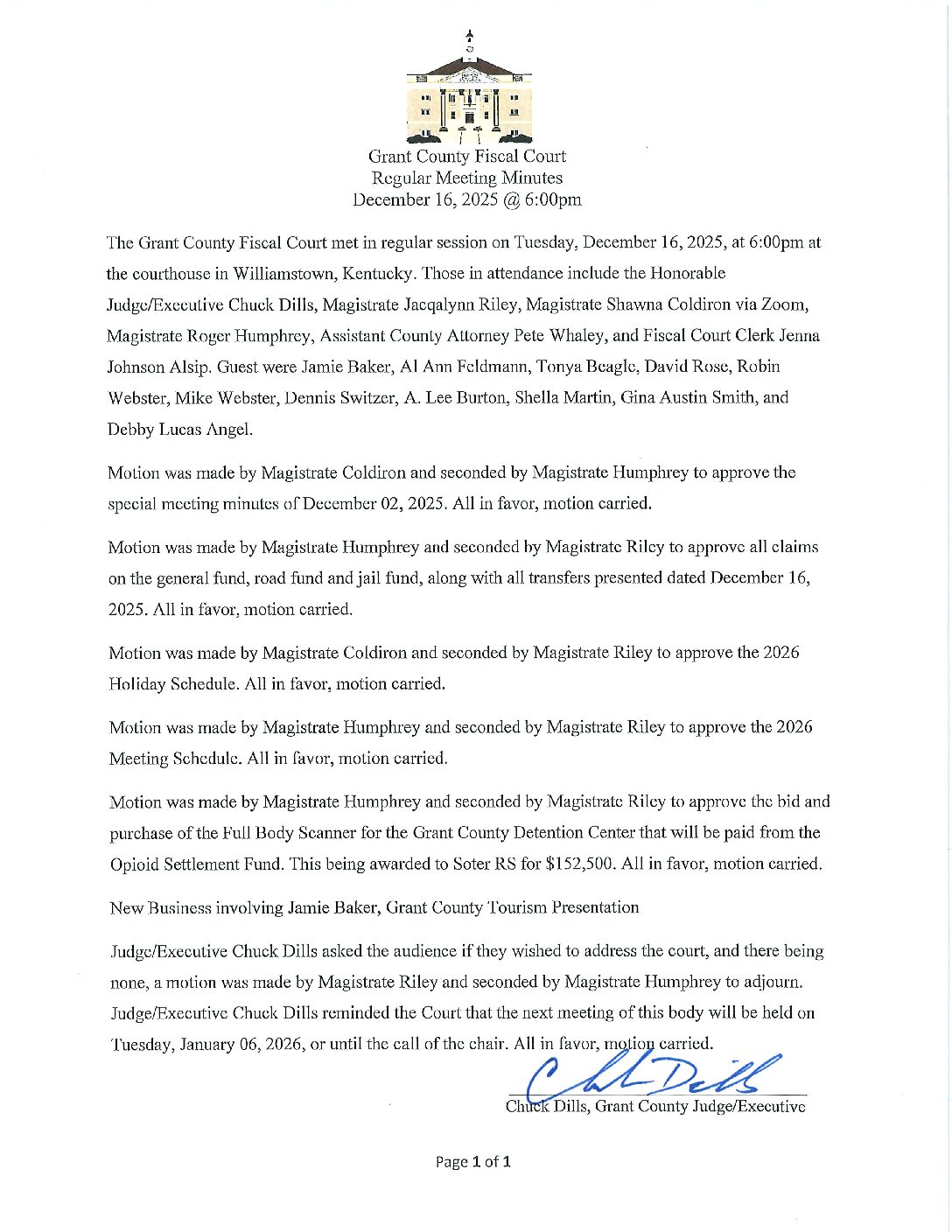 Grant County Fiscal Court
Regular Meeting Minutes
December 16, 2025 @ 6:00pm

The Grant County Fiscal Court met in regular session on Tuesday, December 16, 2025, at 6:00pm at the courthouse in Williamstown, Kentucky. Those in attendance include the Honorable Judge/Executive Chuck Dills, Magistrate Jacqalynn Riley, Magistrate Shawna Coldiron via Zoom, Magistrate Roger Humphrey, Assistant County Attorney Pete Whaley, and Fiscal Court Clerk Jenna Johnson Alsip. Guest were Jamie Baker, Al Ann Feldmann, Tonya Beagle, David Rose, Robin Webster, Mike Webster, Dennis Switzer, A. Lee Burton, Shella Martin, Gina Austin Smith, and Debby Lucas Angel.

Motion was made by Magistrate Coldiron and seconded by Magistrate Humphrey to approve the special meeting minutes of December 02, 2025. All in favor, motion carried.

Motion was made by Magistrate Humphrey and seconded by Magistrate Riley to approve all claims on the general fund, road fund and jail fund, along with all transfers presented dated December 16, 2025. All in favor, motion carried.

Motion was made by Magistrate Coldiron and seconded by Magistrate Riley to approve the 2026 Holiday Schedule. All in favor, motion carried.

Motion was made by Magistrate Humphrey and seconded by Magistrate Riley to approve the 2026 Meeting Schedule. All in favor, motion carried.

Motion was made by Magistrate Humphrey and seconded by Magistrate Riley to approve the bid and purchase of the Full Body Scanner for the Grant County Detention Center that will be paid from the Opioid Settlement Fund. This being awarded to Soter RS for $152,500. All in favor, motion carried.

New Business involving Jamie Baker, Grant County Tourism Presentation

Judge/Executive Chuck Dills asked the audience if they wished to address the court, and there being none, a motion was made by Magistrate Riley and seconded by Magistrate Humphrey to adjourn. Judge/Executive Chuck Dills reminded the Court that the next meeting of this body will be held on Tuesday, January 06, 2026, or until the call of the chair. All in favor, motion carried.

Chuck Dills

Chuck Dills, Grant County Judge/Executive

Page 1 of 1